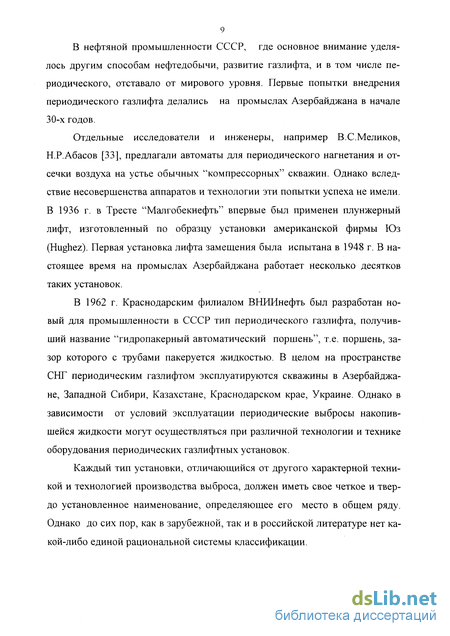 9

В нефтяной промышленности СССР, где основное внимание уделялось другим способам нефтедобычи, развитие газлифта, и в том числе периодического, отставало от мирового уровня. Первые попытки внедрения периодического газлифта делались на промыслах Азербайджана в начале 30-х годов.

Отдельные исследователи и инженеры, например В.С.Меликов, Н.Р.Абасов [33], предлагали автоматы для периодического нагнетания и отсечки воздуха на устье обычных "компрессорных" скважин. Однако вследствие несовершенства аппаратов и технологии эти попытки успеха не имели. В 1936 г. в Тресте "Малгобекнефть" впервые был применен плунжерный лифт, изготовленный по образцу установки американской фирмы Юз (Hughez). Первая установка лифта замещения была испытана в 1948 г. В настоящее время на промыслах Азербайджана работает несколько десятков таких установок.

В 1962 г. Краснодарским филиалом ВНИИнефть был разработан новый для промышленности в СССР тип периодического газлифта, получивший название "гидропакерный автоматический поршень", т.е. поршень, зазор которого с трубами пакеруется жидкостью. В целом на пространстве СНГ периодическим газлифтом эксплуатируются скважины в Азербайджане, Западной Сибири, Казахстане, Краснодарском крае, Украине. Однако в зависимости от условий эксплуатации периодические выбросы накопившейся жидкости могут осуществляться при различной технологии и технике оборудования периодических газлифтных установок.

Каждый тип установки, отличающийся от другого характерной техникой и технологией производства выброса, должен иметь свое четкое и твердо установленное наименование, определяющее его место в общем ряду. Однако до сих пор, как в зарубежной, так и в российской литературе нет какой-либо единой рациональной системы классификации.

dsLib.net
библиотека диссертаций